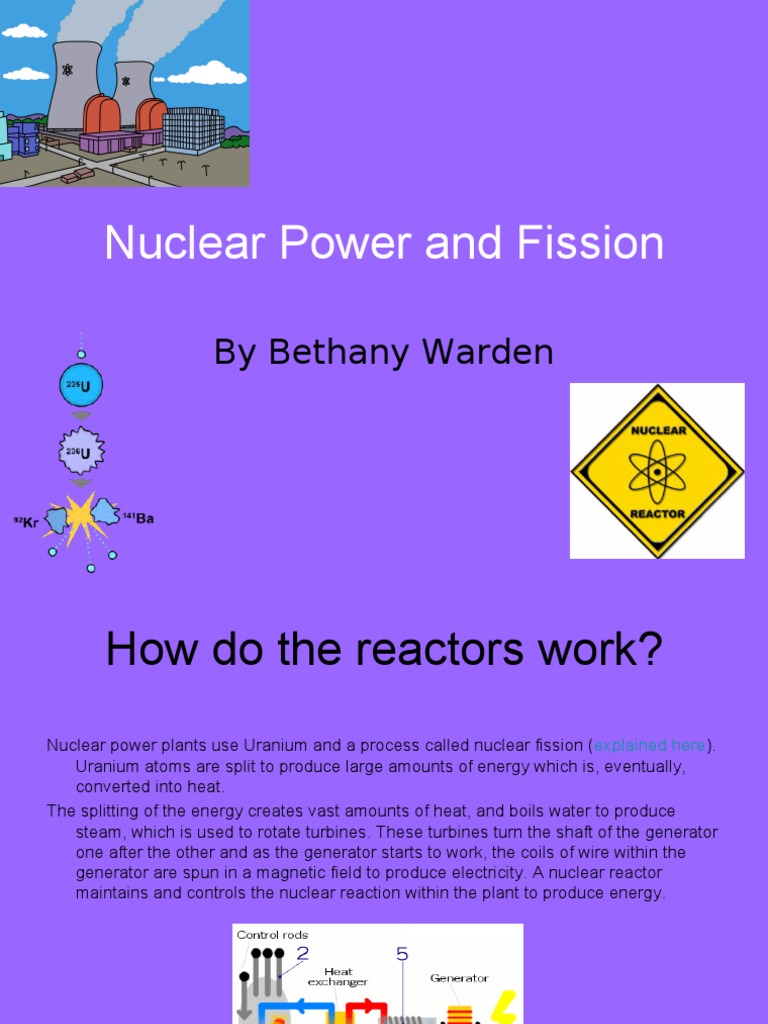 Nuclear Power and Fission

By Bethany Warden

$^{235}U$

$^{236}U$

$^{92}Kr$

$^{141}Ba$

NUCLEAR

REACTOR

How do the reactors work?

Nuclear power plants use Uranium and a process called nuclear fission (explained here). Uranium atoms are split to produce large amounts of energy which is, eventually, converted into heat.

The splitting of the energy creates vast amounts of heat, and boils water to produce steam, which is used to rotate turbines. These turbines turn the shaft of the generator one after the other and as the generator starts to work, the coils of wire within the generator are spun in a magnetic field to produce electricity. A nuclear reactor maintains and controls the nuclear reaction within the plant to produce energy.

Control rods

2

Heat exchanger

5

Generator